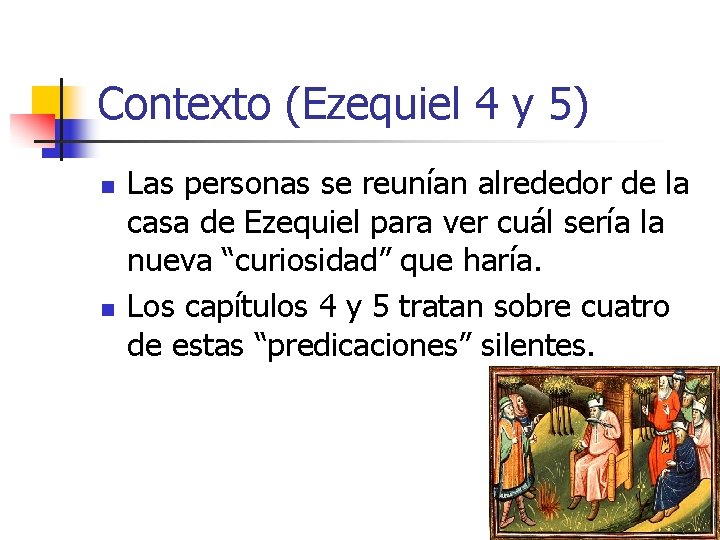 Contexto (Ezequiel 4 y 5)

Las personas se reunían alrededor de la casa de Ezequiel para ver cuál sería la nueva “curiosidad” que haría.

Los capítulos 4 y 5 tratan sobre cuatro de estas “predicaciones” silentes.